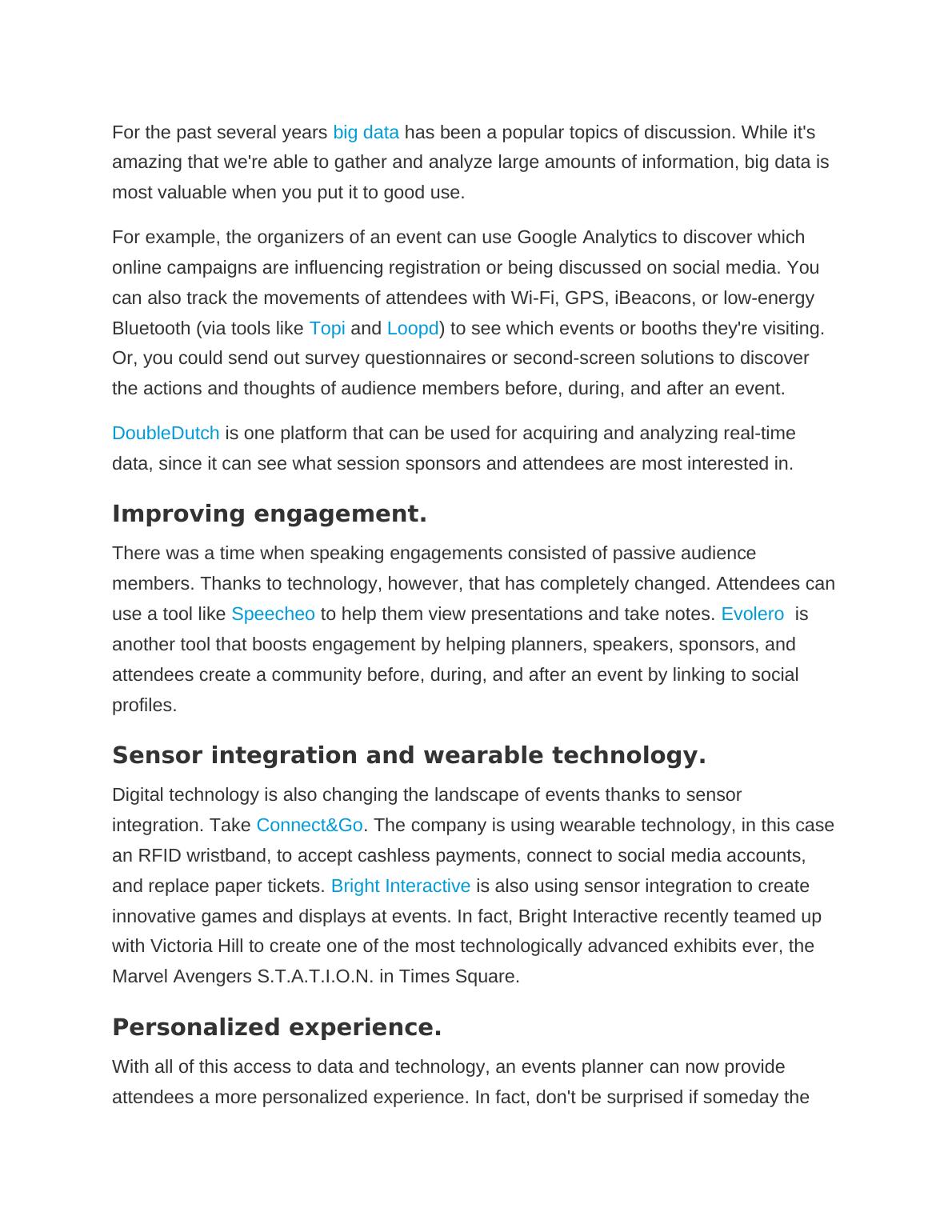 For the past several years big data has been a popular topics of discussion. While it's amazing that we're able to gather and analyze large amounts of information, big data is most valuable when you put it to good use.

For example, the organizers of an event can use Google Analytics to discover which online campaigns are influencing registration or being discussed on social media. You can also track the movements of attendees with Wi-Fi, GPS, iBeacons, or low-energy Bluetooth (via tools like Topi and Loopd) to see which events or booths they're visiting. Or, you could send out survey questionnaires or second-screen solutions to discover the actions and thoughts of audience members before, during, and after an event.

DoubleDutch is one platform that can be used for acquiring and analyzing real-time data, since it can see what session sponsors and attendees are most interested in.

Improving engagement.

There was a time when speaking engagements consisted of passive audience members. Thanks to technology, however, that has completely changed. Attendees can use a tool like Speecheo to help them view presentations and take notes. Evolero is another tool that boosts engagement by helping planners, speakers, sponsors, and attendees create a community before, during, and after an event by linking to social profiles.

Sensor integration and wearable technology.

Digital technology is also changing the landscape of events thanks to sensor integration. Take Connect&Go. The company is using wearable technology, in this case an RFID wristband, to accept cashless payments, connect to social media accounts, and replace paper tickets. Bright Interactive is also using sensor integration to create innovative games and displays at events. In fact, Bright Interactive recently teamed up with Victoria Hill to create one of the most technologically advanced exhibits ever, the Marvel Avengers S.T.A.T.I.O.N. in Times Square.

Personalized experience.

With all of this access to data and technology, an events planner can now provide attendees a more personalized experience. In fact, don't be surprised if someday the